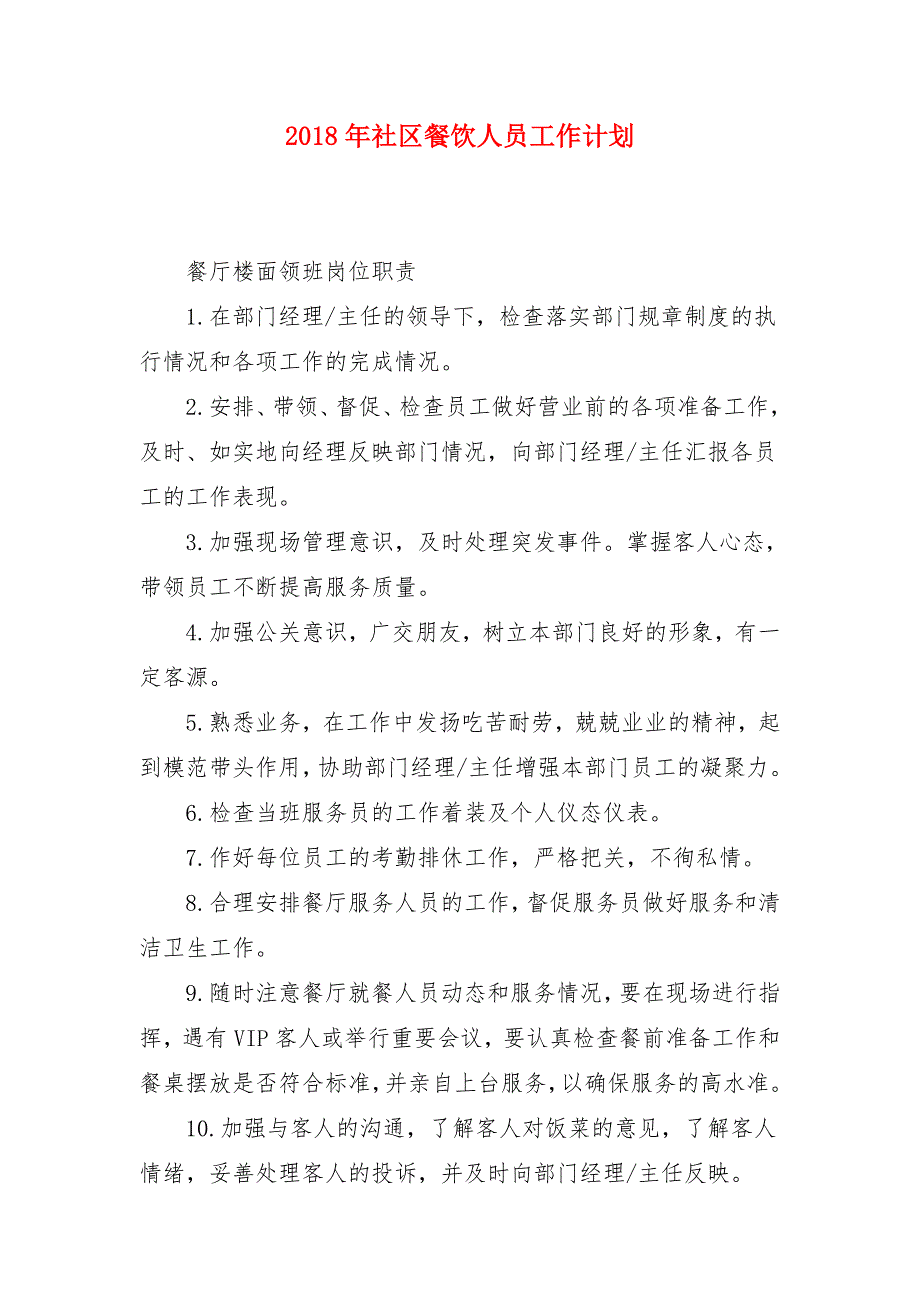 2018年社区餐饮人员工作计划

餐厅楼面领班岗位职责

1.在部门经理/主任的领导下，检查落实部门规章制度的执行情况和各项工作的完成情况。

2.安排、带领、督促、检查员工做好营业前的各项准备工作，及时、如实地向经理反映部门情况，向部门经理/主任汇报各员工的工作表现。

3.加强现场管理意识，及时处理突发事件。掌握客人心态，带领员工不断提高服务质量。

4.加强公关意识，广交朋友，树立本部门良好的形象，有一定客源。

5.熟悉业务，在工作中发扬吃苦耐劳，兢兢业业的精神，起到模范带头作用，协助部门经理/主任增强本部门员工的凝聚力。

6.检查当班服务员的工作着装及个人仪态仪表。

7.作好每位员工的考勤排休工作，严格把关，不徇私情。

8.合理安排餐厅服务人员的工作，督促服务员做好服务和清洁卫生工作。

9.随时注意餐厅就餐人员动态和服务情况，要在现场进行指挥，遇有VIP客人或举行重要会议，要认真检查餐前准备工作和餐桌摆放是否符合标准，并亲自上台服务，以确保服务的高水准。

10.加强与客人的沟通，了解客人对饭菜的意见，了解客人情绪，妥善处理客人的投诉，并及时向部门经理/主任反映。